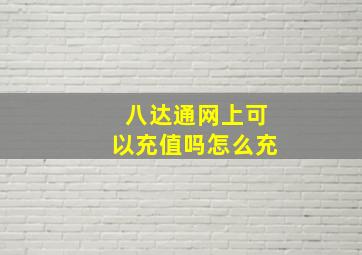 八达通网上可以充值吗怎么充